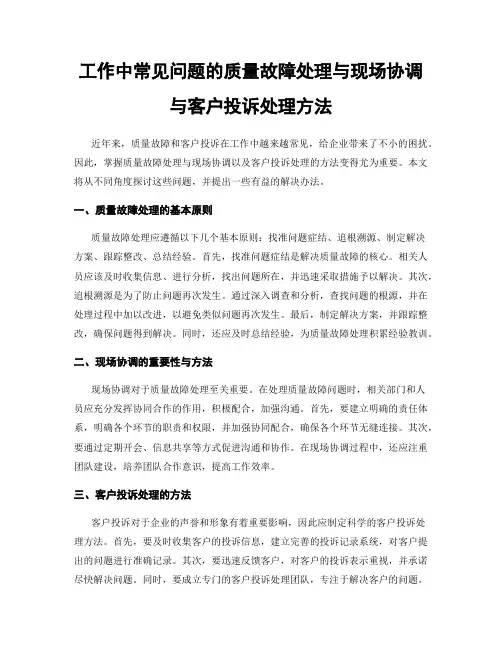 工作中常见问题的质量故障处理与现场协调与客户投诉处理方法

近年来，质量故障和客户投诉在工作中越来越常见，给企业带来了不小的困扰。因此，掌握质量故障处理与现场协调以及客户投诉处理的方法变得尤为重要。本文将从不同角度探讨这些问题，并提出一些有益的解决办法。

一、质量故障处理的基本原则

质量故障处理应遵循以下几个基本原则：找准问题症结、追根溯源、制定解决方案、跟踪整改、总结经验。首先，找准问题症结是解决质量故障的核心。相关人员应该及时收集信息、进行分析，找出问题所在，并迅速采取措施予以解决。其次，追根溯源是为了防止问题再次发生。通过深入调查和分析，查找问题的根源，并在处理过程中加以改进，以避免类似问题再次发生。最后，制定解决方案，并跟踪整改，确保问题得到解决。同时，还应及时总结经验，为质量故障处理积累经验教训。

二、现场协调的重要性与方法

现场协调对于质量故障处理至关重要。在处理质量故障问题时，相关部门和人员应充分发挥协同合作的作用，积极配合，加强沟通。首先，要建立明确的责任体系，明确各个环节的职责和权限，并加强协同配合，确保各个环节无缝连接。其次，要通过定期开会、信息共享等方式促进沟通和协作。在现场协调过程中，还应注重团队建设，培养团队合作意识，提高工作效率。

三、客户投诉处理的方法

客户投诉对于企业的声誉和形象有着重要影响，因此应制定科学的客户投诉处理方法。首先，要及时收集客户的投诉信息，建立完善的投诉记录系统，对客户提出的问题进行准确记录。其次，要迅速反馈客户，对客户的投诉表示重视，并承诺尽快解决问题。同时，要成立专门的客户投诉处理团队，专注于解决客户的问题。